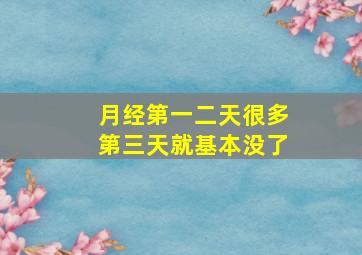 月经第一二天很多
第三天就基本没了